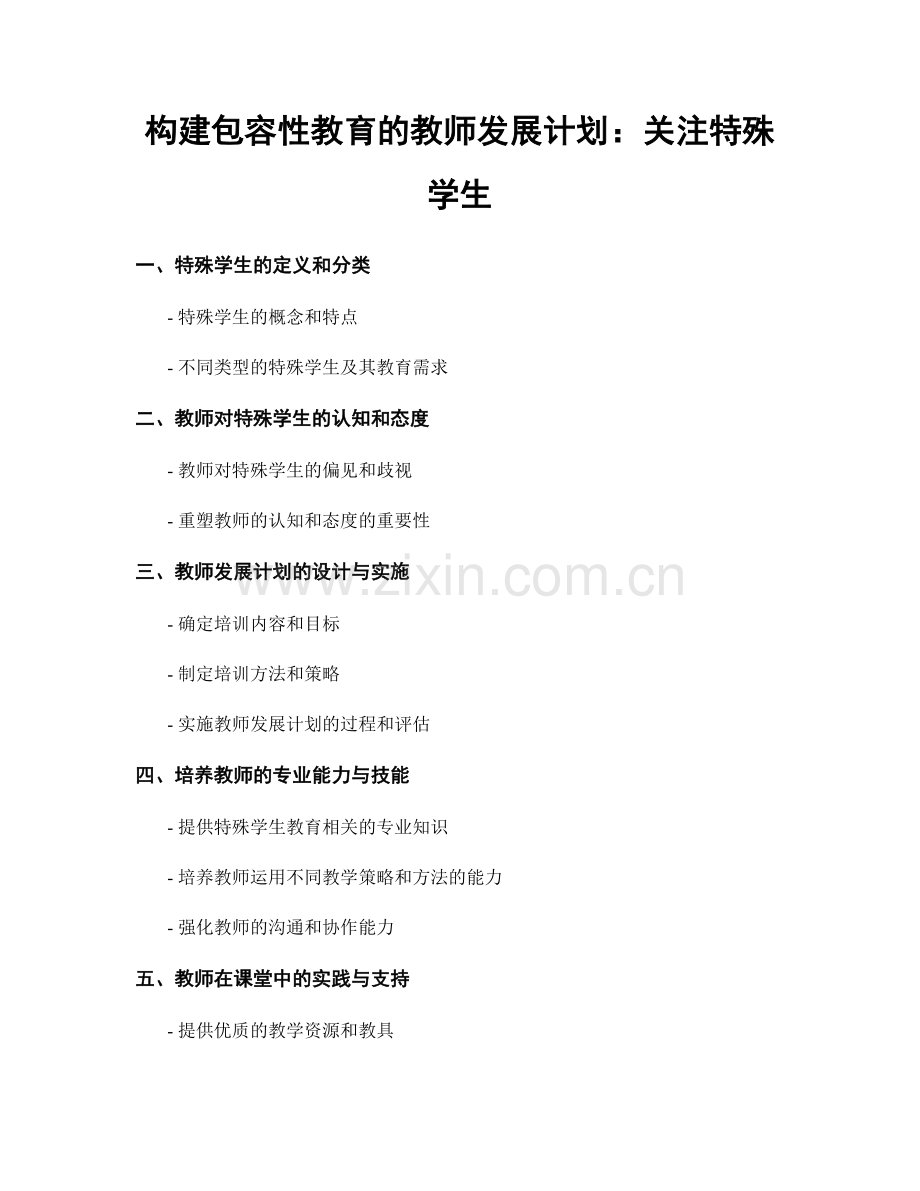 构建包容性教育的教师发展计划：关注特殊学生

一、特殊学生的定义和分类

- 特殊学生的概念和特点

- 不同类型的特殊学生及其教育需求

二、教师对特殊学生的认知和态度

- 教师对特殊学生的偏见和歧视

- 重塑教师的认知和态度的重要性

三、教师发展计划的设计与实施

www.zixin.com.cn

- 确定培训内容和目标

- 制定培训方法和策略

- 实施教师发展计划的过程和评估

四、培养教师的专业能力与技能

- 提供特殊学生教育相关的专业知识

- 培养教师运用不同教学策略和方法的能力

- 强化教师的沟通和协作能力

五、教师在课堂中的实践与支持

- 提供优质的教学资源和教具